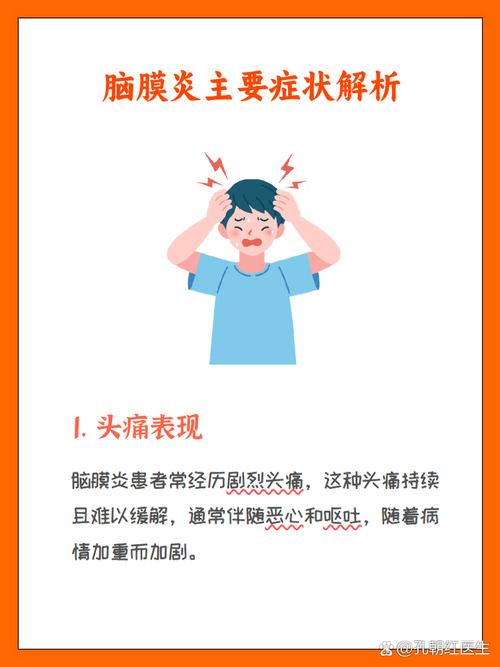 脑膜炎主要症状解析

1. 头痛表现

脑膜炎患者常经历剧烈头痛，这种头痛持续且难以缓解，通常伴随恶心和呕吐，随着病情加重而加剧。

@孔朝红医生